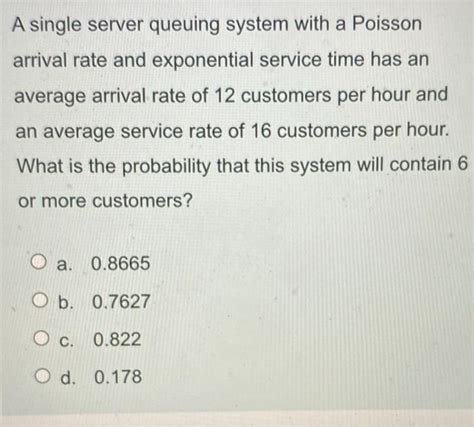 A single server queuing system with a Poisson arrival rate and exponential service time has an average arrival rate of 12 customers per hour and an average service rate of 16 customers per hour. What is the probability that this system will contain 6 or more customers?

a. 0.8665

b. 0.7627

c. 0.822

d. 0.178